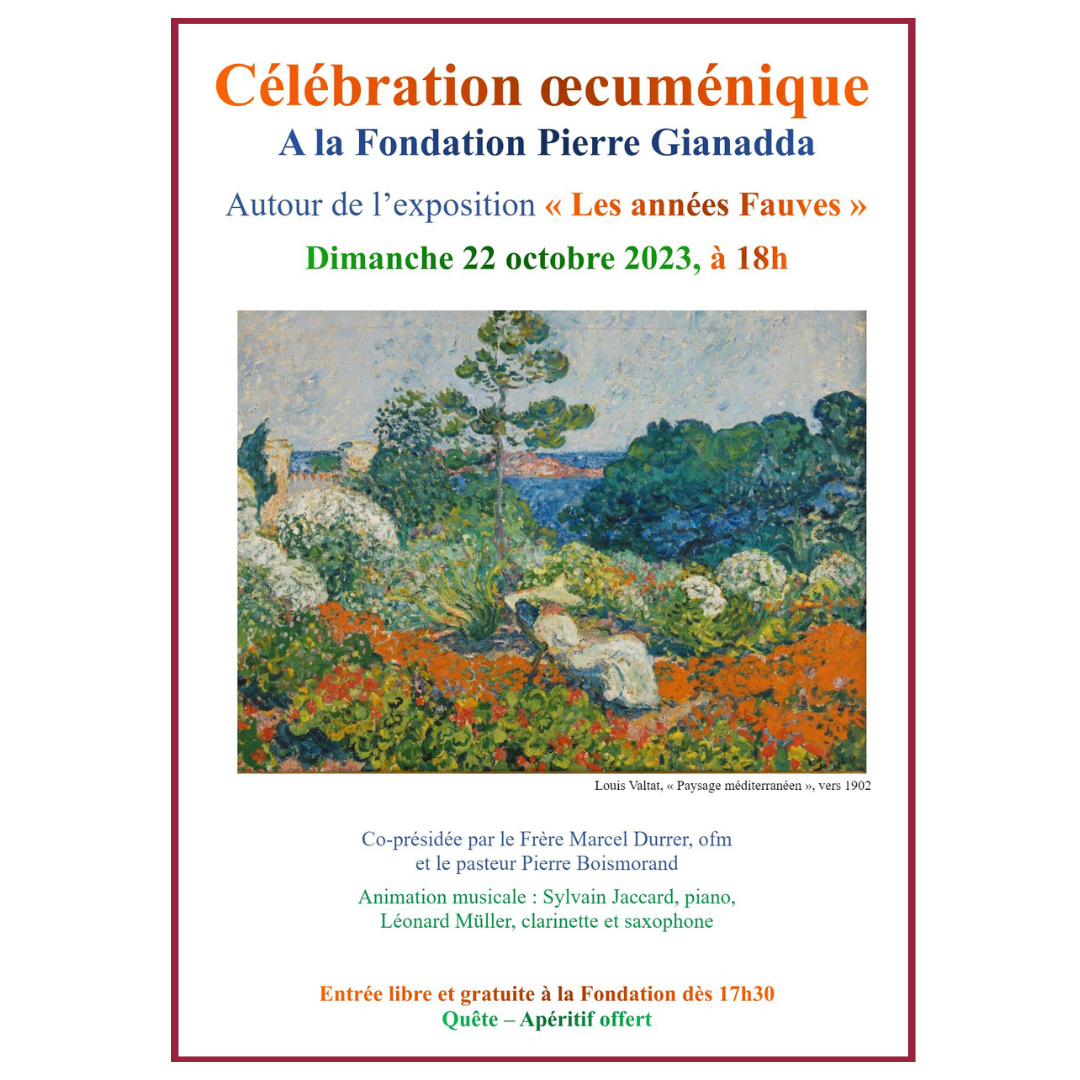 Célébration œcuménique
A la Fondation Pierre Gianadda

Autour de l'exposition « Les années Fauves »

Dimanche 22 octobre 2023, à 18h

Louis Valtat, « Paysage méditerranéen », vers 1902

Co-présidée par le Frère Marcel Durrer, ofm
et le pasteur Pierre Boismorand

Animation musicale : Sylvain Jaccard, piano,
Léonard Müller, clarinette et saxophone

Entrée libre et gratuite à la Fondation dès 17h30
Quête – Apéritif offert